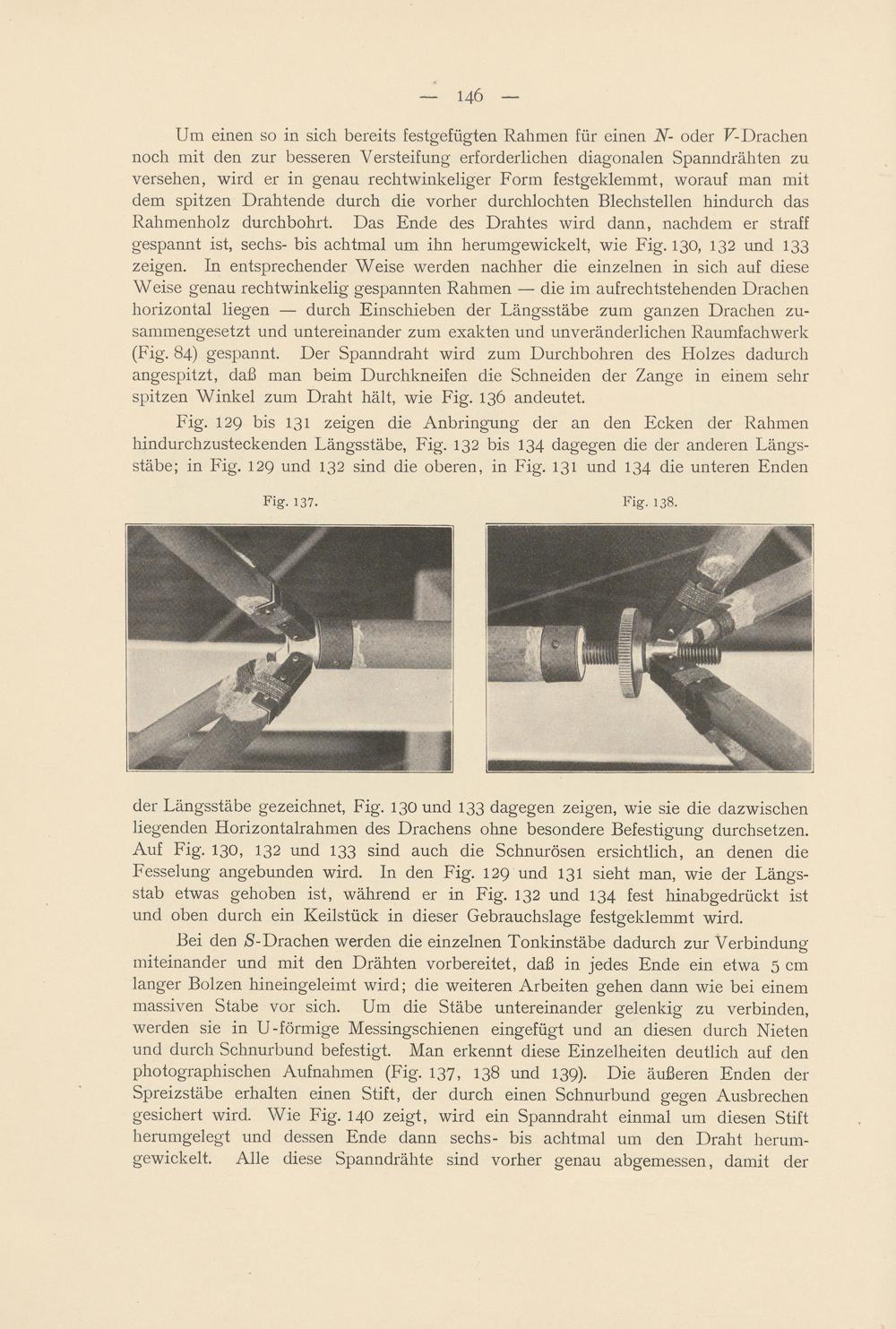 — 146 —

Um einen so in sich bereits festgefügten Rahmen für einen N- oder V-Drachen noch mit den zur besseren Versteifung erforderlichen diagonalen Spanndrähten zu versehen, wird er in genau rechtwinkeliger Form festgeklemmt, worauf man mit dem spitzen Drahtende durch die vorher durchlochten Blechstellen hindurch das Rahmenholz durchbohrt. Das Ende des Drahtes wird dann, nachdem er straff gespannt ist, sechs- bis achtmal um ihn herumgewickelt, wie Fig. 130, 132 und 133 zeigen. In entsprechender Weise werden nachher die einzelnen in sich auf diese Weise genau rechtwinkelig gespannten Rahmen — die im aufrechtstehenden Drachen horizontal liegen — durch Einschieben der Längsstäbe zum ganzen Drachen zusammengesetzt und untereinander zum exakten und unveränderlichen Raumfachwerk (Fig. 84) gespannt. Der Spanndraht wird zum Durchbohren des Holzes dadurch angespitzt, daß man beim Durchkneifen die Schneiden der Zange in einem sehr spitzen Winkel zum Draht hält, wie Fig. 136 andeutet.

Fig. 129 bis 131 zeigen die Anbringung der an den Ecken der Rahmen hindurchzusteckenden Längsstäbe, Fig. 132 bis 134 dagegen die der anderen Längsstäbe; in Fig. 129 und 132 sind die oberen, in Fig. 131 und 134 die unteren Enden

Fig. 137.

Fig. 138.

der Längsstäbe gezeichnet, Fig. 130 und 133 dagegen zeigen, wie sie die dazwischen liegenden Horizontalrahmen des Drachens ohne besondere Befestigung durchsetzen. Auf Fig. 130, 132 und 133 sind auch die Schnurösen ersichtlich, an denen die Fesselung angebunden wird. In den Fig. 129 und 131 sieht man, wie der Längsstab etwas gehoben ist, während er in Fig. 132 und 134 fest hinabgedrückt ist und oben durch ein Keilstück in dieser Gebrauchslage festgeklemmt wird.

Bei den S-Drachen werden die einzelnen Tonkinstäbe dadurch zur Verbindung miteinander und mit den Drähten vorbereitet, daß in jedes Ende ein etwa 5 cm langer Bolzen hineingeleimt wird; die weiteren Arbeiten gehen dann wie bei einem massiven Stabe vor sich. Um die Stäbe untereinander gelenkig zu verbinden, werden sie in U-förmige Messingschienen eingefügt und an diesen durch Nieten und durch Schnurbund befestigt. Man erkennt diese Einzelheiten deutlich auf den photographischen Aufnahmen (Fig. 137, 138 und 139). Die äußeren Enden der Spreizstäbe erhalten einen Stift, der durch einen Schnurbund gegen Ausbrechen gesichert wird. Wie Fig. 140 zeigt, wird ein Spanndraht einmal um diesen Stift herumgelegt und dessen Ende dann sechs- bis achtmal um den Draht herumgewickelt. Alle diese Spanndrähte sind vorher genau abgemessen, damit der